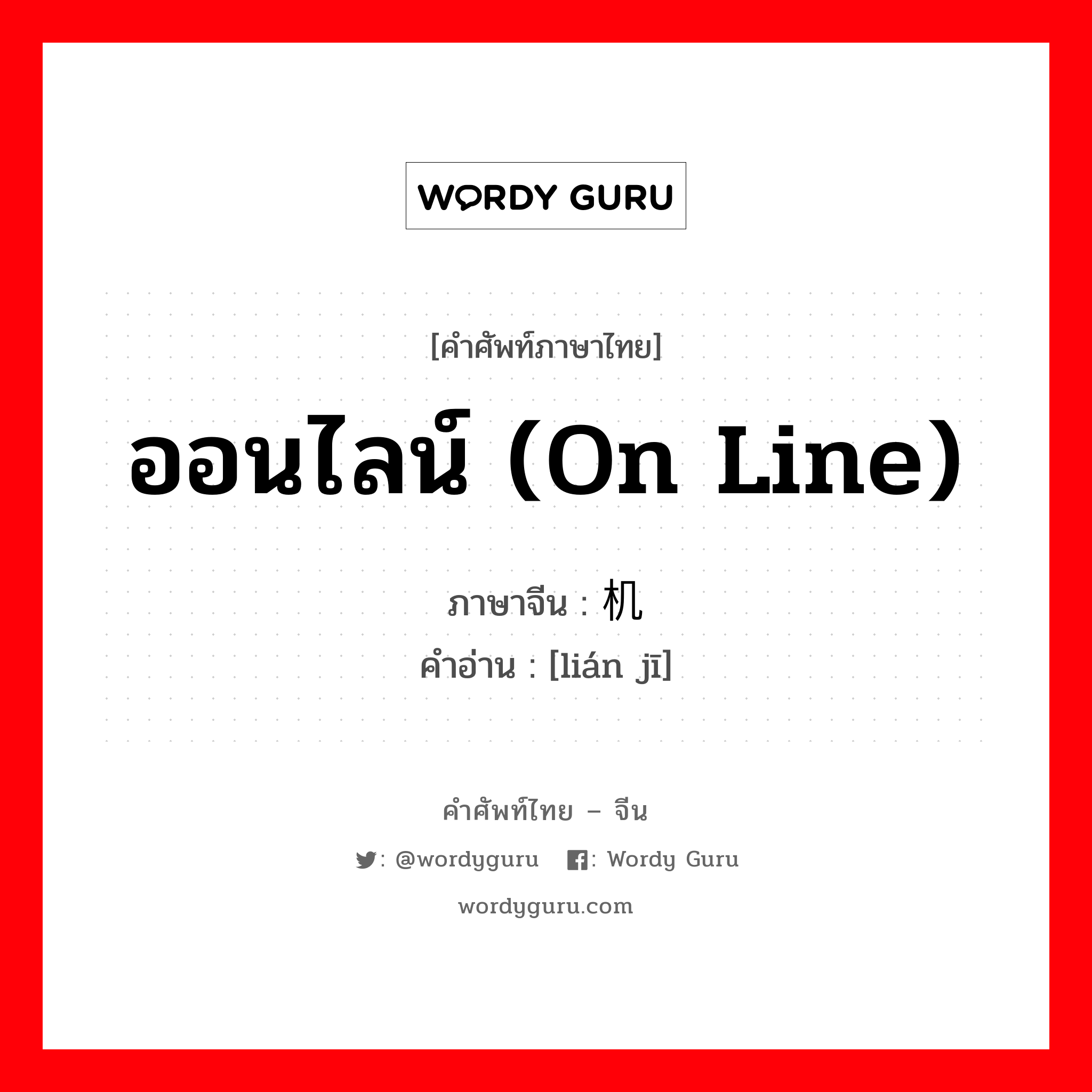 WORDY GURU

[คำศัพท์ภาษาไทย]

ออนไลน์ (On Line)

ภาษาจีน : 机
คำอ่าน : [lián jī]

คำศัพท์ไทย – จีน

: @wordyguru : Wordy Guru

wordyguru.com